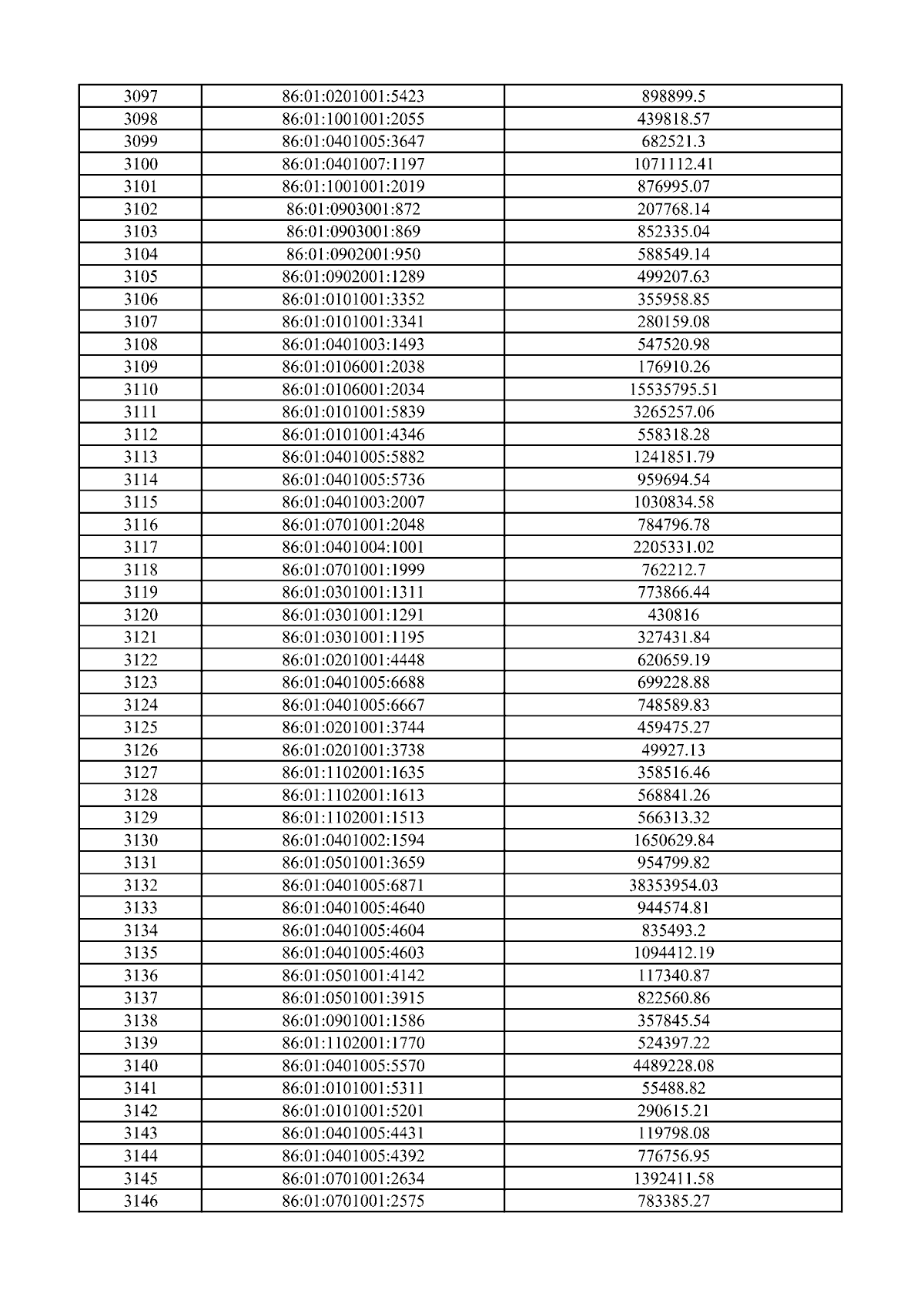 | 3097 | 86:01:0201001:5423 | 898899.5 |
|---|---|---|
| 3098 | 86:01:1001001:2055 | 439818.57 |
| 3099 | 86:01:0401005:3647 | 682521.3 |
| 3100 | 86:01:0401007:1197 | 1071112.41 |
| 3101 | 86:01:1001001:2019 | 876995.07 |
| 3102 | 86:01:0903001:872 | 207768.14 |
| 3103 | 86:01:0903001:869 | 852335.04 |
| 3104 | 86:01:0902001:950 | 588549.14 |
| 3105 | 86:01:0902001:1289 | 499207.63 |
| 3106 | 86:01:0101001:3352 | 355958.85 |
| 3107 | 86:01:0101001:3341 | 280159.08 |
| 3108 | 86:01:0401003:1493 | 547520.98 |
| 3109 | 86:01:0106001:2038 | 176910.26 |
| 3110 | 86:01:0106001:2034 | 15535795.51 |
| 3111 | 86:01:0101001:5839 | 3265257.06 |
| 3112 | 86:01:0101001:4346 | 558318.28 |
| 3113 | 86:01:0401005:5882 | 1241851.79 |
| 3114 | 86:01:0401005:5736 | 959694.54 |
| 3115 | 86:01:0401003:2007 | 1030834.58 |
| 3116 | 86:01:0701001:2048 | 784796.78 |
| 3117 | 86:01:0401004:1001 | 2205331.02 |
| 3118 | 86:01:0701001:1999 | 762212.7 |
| 3119 | 86:01:0301001:1311 | 773866.44 |
| 3120 | 86:01:0301001:1291 | 430816 |
| 3121 | 86:01:0301001:1195 | 327431.84 |
| 3122 | 86:01:0201001:4448 | 620659.19 |
| 3123 | 86:01:0401005:6688 | 699228.88 |
| 3124 | 86:01:0401005:6667 | 748589.83 |
| 3125 | 86:01:0201001:3744 | 459475.27 |
| 3126 | 86:01:0201001:3738 | 49927.13 |
| 3127 | 86:01:1102001:1635 | 358516.46 |
| 3128 | 86:01:1102001:1613 | 568841.26 |
| 3129 | 86:01:1102001:1513 | 566313.32 |
| 3130 | 86:01:0401002:1594 | 1650629.84 |
| 3131 | 86:01:0501001:3659 | 954799.82 |
| 3132 | 86:01:0401005:6871 | 38353954.03 |
| 3133 | 86:01:0401005:4640 | 944574.81 |
| 3134 | 86:01:0401005:4604 | 835493.2 |
| 3135 | 86:01:0401005:4603 | 1094412.19 |
| 3136 | 86:01:0501001:4142 | 117340.87 |
| 3137 | 86:01:0501001:3915 | 822560.86 |
| 3138 | 86:01:0901001:1586 | 357845.54 |
| 3139 | 86:01:1102001:1770 | 524397.22 |
| 3140 | 86:01:0401005:5570 | 4489228.08 |
| 3141 | 86:01:0101001:5311 | 55488.82 |
| 3142 | 86:01:0101001:5201 | 290615.21 |
| 3143 | 86:01:0401005:4431 | 119798.08 |
| 3144 | 86:01:0401005:4392 | 776756.95 |
| 3145 | 86:01:0701001:2634 | 1392411.58 |
| 3146 | 86:01:0701001:2575 | 783385.27 |